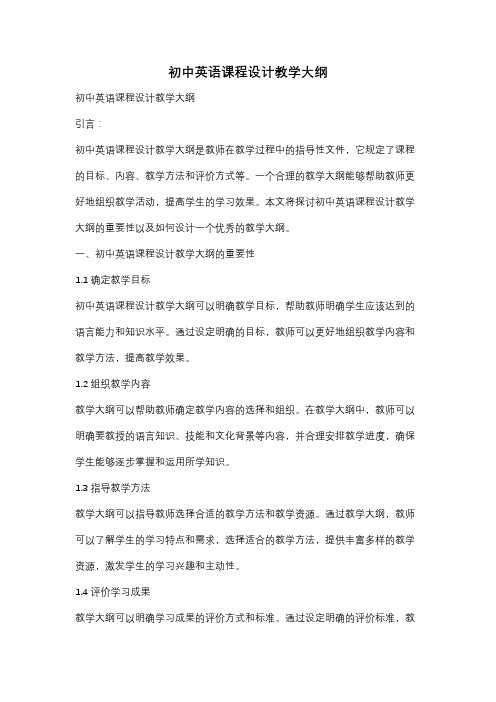 初中英语课程设计教学大纲

初中英语课程设计教学大纲

引言：

初中英语课程设计教学大纲是教师在教学过程中的指导性文件，它规定了课程的目标、内容、教学方法和评价方式等。一个合理的教学大纲能够帮助教师更好地组织教学活动，提高学生的学习效果。本文将探讨初中英语课程设计教学大纲的重要性以及如何设计一个优秀的教学大纲。

一、初中英语课程设计教学大纲的重要性

1.1 确定教学目标

初中英语课程设计教学大纲可以明确教学目标，帮助教师明确学生应该达到的语言能力和知识水平。通过设定明确的目标，教师可以更好地组织教学内容和教学方法，提高教学效果。

1.2 组织教学内容

教学大纲可以帮助教师确定教学内容的选择和组织。在教学大纲中，教师可以明确要教授的语言知识、技能和文化背景等内容，并合理安排教学进度，确保学生能够逐步掌握和运用所学知识。

1.3 指导教学方法

教学大纲可以指导教师选择合适的教学方法和教学资源。通过教学大纲，教师可以了解学生的学习特点和需求，选择适合的教学方法，提供丰富多样的教学资源，激发学生的学习兴趣和主动性。

1.4 评价学习成果

教学大纲可以明确学习成果的评价方式和标准。通过设定明确的评价标准，教